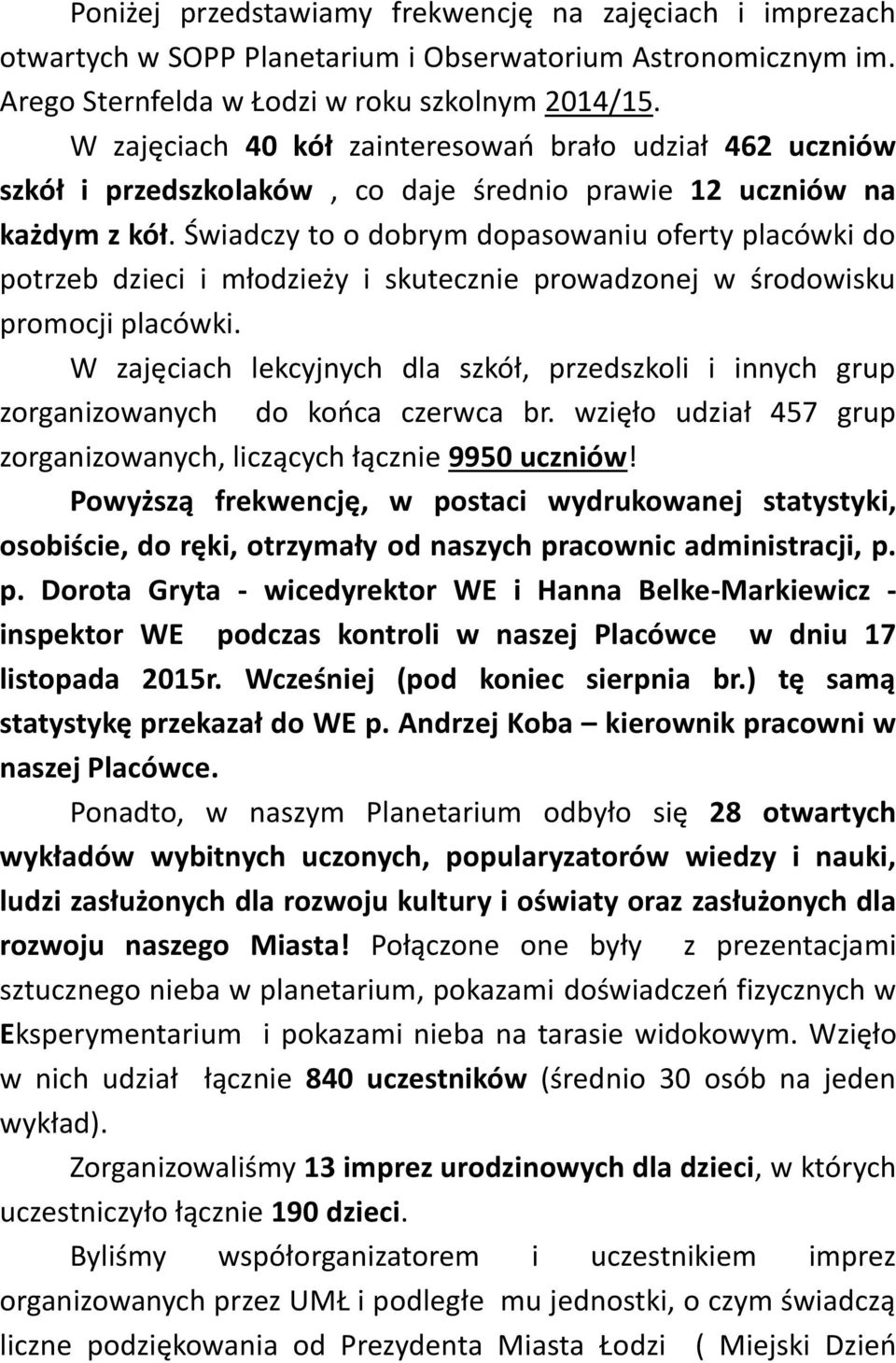 Poniżej przedstawiamy frekwencję na zajęciach i imprezach otwartych w SOPP Planetarium i Obserwatorium Astronomicznym im. Arego Sternfelda w Łodzi w roku szkolnym 2014/15.

W zajęciach 40 kół zainteresowań brało udział 462 uczniów szkół i przedszkolaków , co daje średnio prawie 12 uczniów na każdym z kół. Świadczy to o dobrym dopasowaniu oferty placówki do potrzeb dzieci i młodzieży i skutecznie prowadzonej w środowisku promocji placówki.

W zajęciach lekcyjnych dla szkół, przedszkoli i innych grup zorganizowanych do końca czerwca br. wzięło udział 457 grup zorganizowanych, liczących łącznie 9950 uczniów!

Powyższą frekwencję, w postaci wydrukowanej statystyki, osobiście, do ręki, otrzymały od naszych pracownic administracji, p. p. Dorota Gryta - wicedyrektor WE i Hanna Belke-Markiewicz - inspektor WE podczas kontroli w naszej Placówce w dniu 17 listopada 2015r. Wcześniej (pod koniec sierpnia br.) tę samą statystykę przekazał do WE p. Andrzej Koba – kierownik pracowni w naszej Placówce.

Ponadto, w naszym Planetarium odbyło się 28 otwartych wykładów wybitnych uczonych, popularyzatorów wiedzy i nauki, ludzi zasłużonych dla rozwoju kultury i oświaty oraz zasłużonych dla rozwoju naszego Miasta! Połączone one były z prezentacjami sztucznego nieba w planetarium, pokazami doświadczeń fizycznych w Eksperymentarium i pokazami nieba na tarasie widokowym. Wzięło w nich udział łącznie 840 uczestników (średnio 30 osób na jeden wykład).

Zorganizowaliśmy 13 imprez urodzinowych dla dzieci, w których uczestniczyło łącznie 190 dzieci.

Byliśmy współorganizatorem i uczestnikiem imprez organizowanych przez UMŁ i podległe mu jednostki, o czym świadczą liczne podziękowania od Prezydenta Miasta Łodzi ( Miejski Dzień